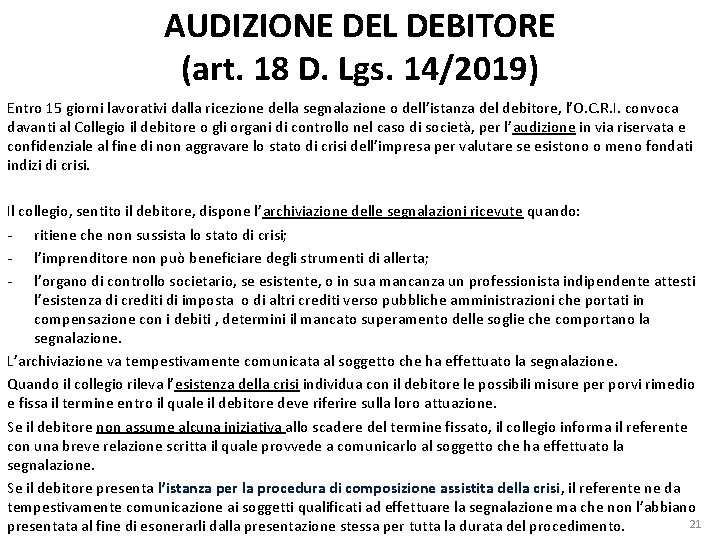 AUDIZIONE DEL DEBITORE
(art. 18 D. Lgs. 14/2019)

Entro 15 giorni lavorativi dalla ricezione della segnalazione o dell'istanza del debitore, l'O.C.R.I. convoca davanti al Collegio il debitore o gli organi di controllo nel caso di società, per l'audizione in via riservata e confidenziale al fine di non aggravare lo stato di crisi dell'impresa per valutare se esistono o meno fondati indizi di crisi.

Il collegio, sentito il debitore, dispone l'archiviazione delle segnalazioni ricevute quando:
- ritiene che non sussista lo stato di crisi;
- l'imprenditore non può beneficiare degli strumenti di allerta;
- l'organo di controllo societario, se esistente, o in sua mancanza un professionista indipendente attesti l'esistenza di crediti di imposta o di altri crediti verso pubbliche amministrazioni che portati in compensazione con i debiti , determini il mancato superamento delle soglie che comportano la segnalazione.

L'archiviazione va tempestivamente comunicata al soggetto che ha effettuato la segnalazione.
Quando il collegio rileva l'esistenza della crisi individua con il debitore le possibili misure per porvi rimedio e fissa il termine entro il quale il debitore deve riferire sulla loro attuazione.
Se il debitore non assume alcuna iniziativa allo scadere del termine fissato, il collegio informa il referente con una breve relazione scritta il quale provvede a comunicarlo al soggetto che ha effettuato la segnalazione.
Se il debitore presenta l'istanza per la procedura di composizione assistita della crisi, il referente ne da tempestivamente comunicazione ai soggetti qualificati ad effettuare la segnalazione ma che non l'abbiano presentata al fine di esonerarli dalla presentazione stessa per tutta la durata del procedimento.

21